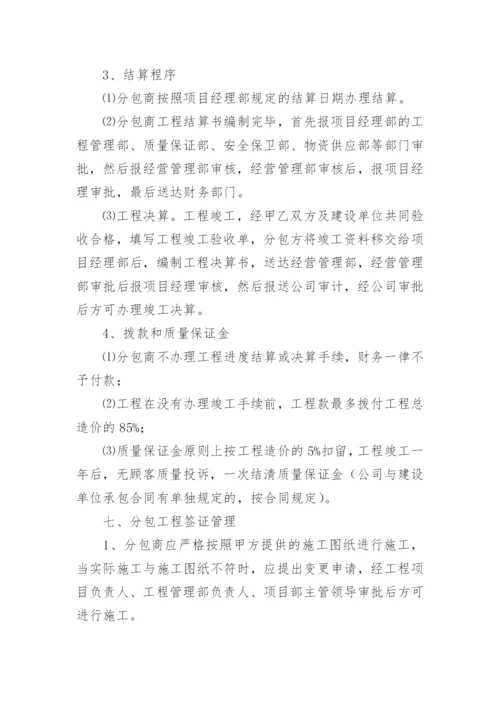 3、结算程序

⑴分包商按照项目经理部规定的结算日期办理结算。

⑵分包商工程结算书编制完毕，首先报项目经理部的工程管理部、质量保证部、安全保卫部、物资供应部等部门审批，然后报经营管理部审核，经营管理部审核后，报项目经理审批，最后送达财务部门。

⑶工程决算。工程竣工，经甲乙双方及建设单位共同验收合格，填写工程竣工验收单，分包方将竣工资料移交给项目经理部后，编制工程决算书，送达经营管理部，经营管理部审批后报项目经理审核，然后报送公司审计，经公司审批后方可办理竣工决算。

4、拨款和质量保证金

⑴分包商不办理工程进度结算或决算手续，财务一律不予付款；

⑵工程在没有办理竣工手续前，工程款最多拨付工程总造价的 85%;

⑶质量保证金原则上按工程造价的 5%扣留，工程竣工一年后，无顾客质量投诉，一次结清质量保证金（公司与建设单位承包合同有单独规定的，按合同规定）。

七、分包工程签证管理

1、分包商应严格按照甲方提供的施工图纸进行施工，当实际施工与施工图纸不符时，应提出变更申请，经工程项目负责人、工程管理部负责人、项目部主管领导审批后方可进行施工。